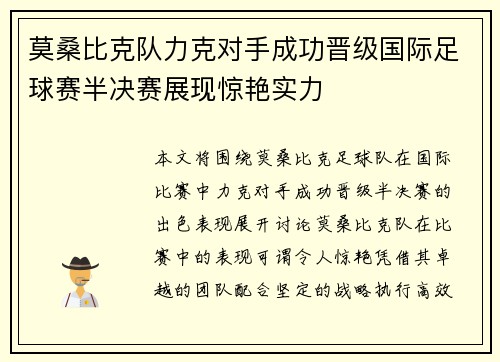 莫桑比克队力克对手成功晋级国际足球赛半决赛展现惊艳实力

本文将围绕莫桑比克足球队在国际比赛中力克对手成功晋级半决赛的出色表现展开讨论莫桑比克队在比赛中的表现可谓令人惊艳凭借其卓越的团队配合坚定的战略执行高效